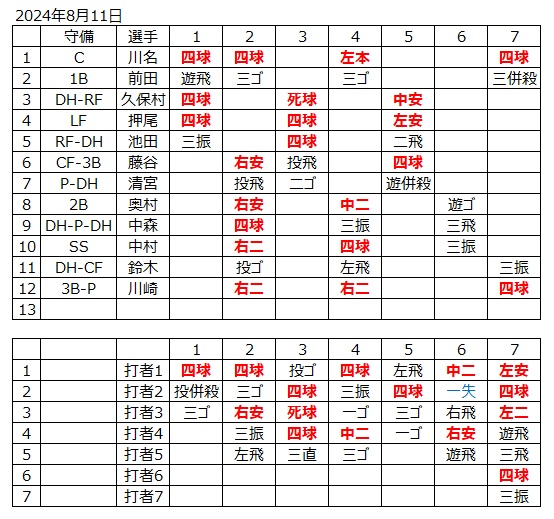 2024年8月11日

|  | 守備 | 選手 | 1 | 2 | 3 | 4 | 5 | 6 | 7 |
|---|---|---|---|---|---|---|---|---|---|
| 1 | C | 川名 | 四球 | 四球 |  | 左本 |  |  | 四球 |
| 2 | 1B | 前田 | 遊飛 | 三ゴ |  | 三ゴ |  |  | 三併殺 |
| 3 | DH-RF | 久保村 | 四球 |  | 死球 |  | 中安 |  |  |
| 4 | LF | 押尾 | 四球 |  | 四球 |  | 左安 |  |  |
| 5 | RF-DH | 池田 | 三振 |  | 四球 |  | 二飛 |  |  |
| 6 | CF-3B | 藤谷 |  | 右安 | 投飛 |  | 四球 |  |  |
| 7 | P-DH | 清宮 |  | 投飛 | 二ゴ |  | 遊併殺 |  |  |
| 8 | 2B | 奥村 |  | 右安 |  | 中二 |  | 遊ゴ |  |
| 9 | DH-P-DH | 中森 |  | 四球 |  | 三振 |  | 三飛 |  |
| 10 | SS | 中村 |  | 右二 |  | 四球 |  | 三振 |  |
| 11 | DH-CF | 鈴木 |  | 投ゴ |  | 左飛 |  |  | 三振 |
| 12 | 3B-P | 川崎 |  | 右二 |  | 右二 |  |  | 四球 |
| 13 |  |  |  |  |  |  |  |  |  |

|  |  |  | 1 | 2 | 3 | 4 | 5 | 6 | 7 |
|---|---|---|---|---|---|---|---|---|---|
| 1 |  | 打者1 | 四球 | 四球 | 投ゴ | 四球 | 左飛 | 中二 | 左安 |
| 2 |  | 打者2 | 投併殺 | 三ゴ | 四球 | 三振 | 四球 | 一失 | 四球 |
| 3 |  | 打者3 | 三ゴ | 右安 | 死球 | 一ゴ | 三ゴ | 右飛 | 左二 |
| 4 |  | 打者4 |  | 三振 | 四球 | 中二 | 一ゴ | 右安 | 遊飛 |
| 5 |  | 打者5 |  | 左飛 | 三直 | 三ゴ |  | 遊飛 | 三飛 |
| 6 |  | 打者6 |  |  |  |  |  |  | 四球 |
| 7 |  | 打者7 |  |  |  |  |  |  | 三振 |